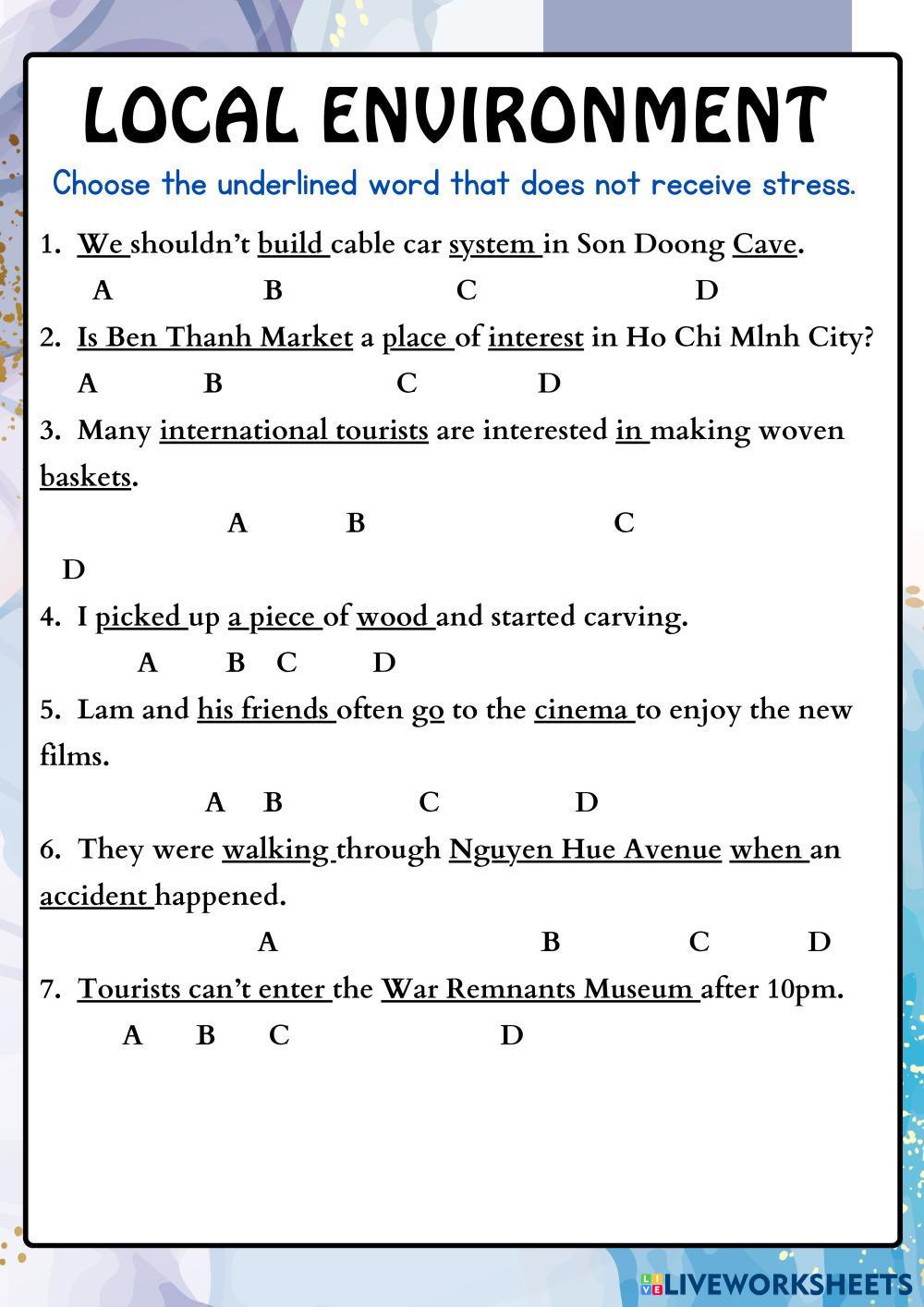 LOCAL ENVIRONMENT

Choose the underlined word that does not receive stress.

1. We shouldn't build cable car system in Son Doong Cave.
A B C D

2. Is Ben Thanh Market a place of interest in Ho Chi Mlnh City?
A B C D

3. Many international tourists are interested in making woven baskets.
A B C
D

4. I picked up a piece of wood and started carving.
A B C D

5. Lam and his friends often go to the cinema to enjoy the new films.
A B C D

6. They were walking through Nguyen Hue Avenue when an accident happened.
A B C D

7. Tourists can't enter the War Remnants Museum after 10pm.
A B C D

LIVEWORKSHEETS